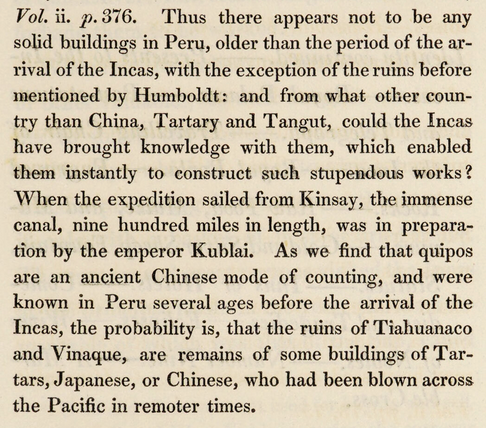 Vol. ii. p. 376. Thus there appears not to be any solid buildings in Peru, older than the period of the arrival of the Incas, with the exception of the ruins before mentioned by Humboldt: and from what other country than China, Tartary and Tangut, could the Incas have brought knowledge with them, which enabled them instantly to construct such stupendous works? When the expedition sailed from Kinsay, the immense canal, nine hundred miles in length, was in preparation by the emperor Kublai. As we find that quipos are an ancient Chinese mode of counting, and were known in Peru several ages before the arrival of the Incas, the probability is, that the ruins of Tiahuanaco and Vinaque, are remains of some buildings of Tartars, Japanese, or Chinese, who had been blown across the Pacific in remoter times.